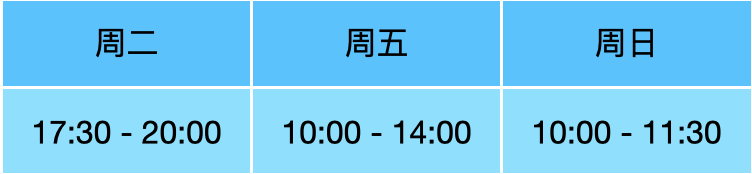 | 周二 | 周五 | 周日 |
|---|---|---|
| 17:30 - 20:00 | 10:00 - 14:00 | 10:00 - 11:30 |